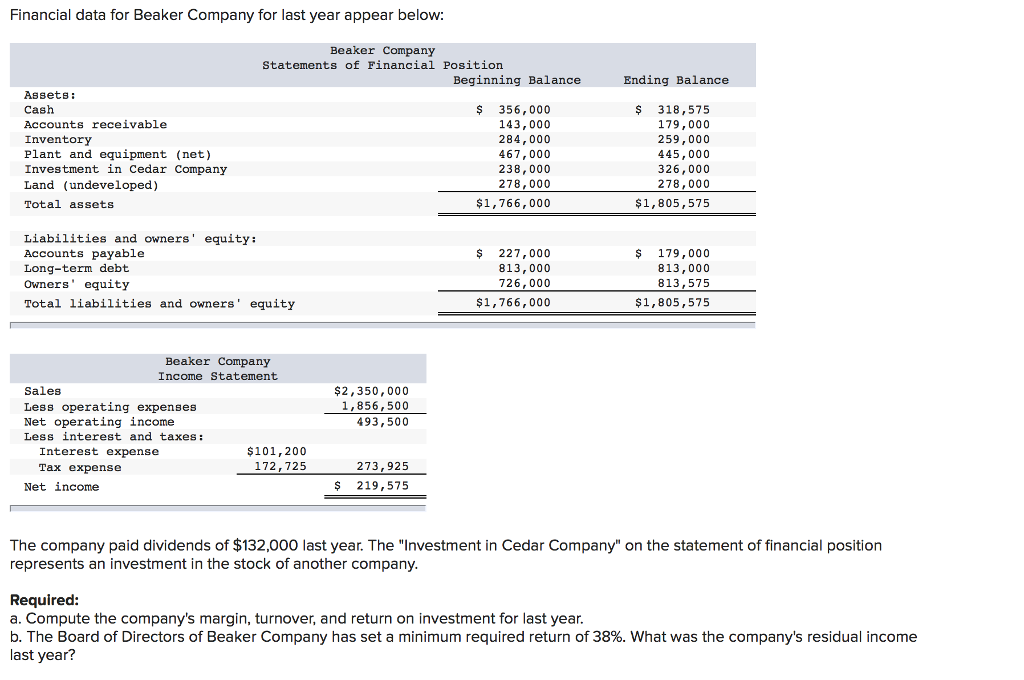 Financial data for Beaker Company for last year appear below:

Beaker Company
Statements of Financial Position

| | Beginning Balance | Ending Balance |
|---|---|---|
| Assets: | | |
| Cash | $ 356,000 | $ 318,575 |
| Accounts receivable | 143,000 | 179,000 |
| Inventory | 284,000 | 259,000 |
| Plant and equipment (net) | 467,000 | 445,000 |
| Investment in Cedar Company | 238,000 | 326,000 |
| Land (undeveloped) | 278,000 | 278,000 |
| Total assets | $1,766,000 | $1,805,575 |
| Liabilities and owners' equity: | | |
| Accounts payable | $ 227,000 | $ 179,000 |
| Long-term debt | 813,000 | 813,000 |
| Owners' equity | 726,000 | 813,575 |
| Total liabilities and owners' equity | $1,766,000 | $1,805,575 |

Beaker Company
Income Statement

| | | |
|---|---|---|
| Sales | | $2,350,000 |
| Less operating expenses | | 1,856,500 |
| Net operating income | | 493,500 |
| Less interest and taxes: | | |
| Interest expense | $101,200 | |
| Tax expense | 172,725 | 273,925 |
| Net income | | $ 219,575 |

The company paid dividends of $132,000 last year. The "Investment in Cedar Company" on the statement of financial position represents an investment in the stock of another company.

Required:
a. Compute the company's margin, turnover, and return on investment for last year.
b. The Board of Directors of Beaker Company has set a minimum required return of 38%. What was the company's residual income last year?